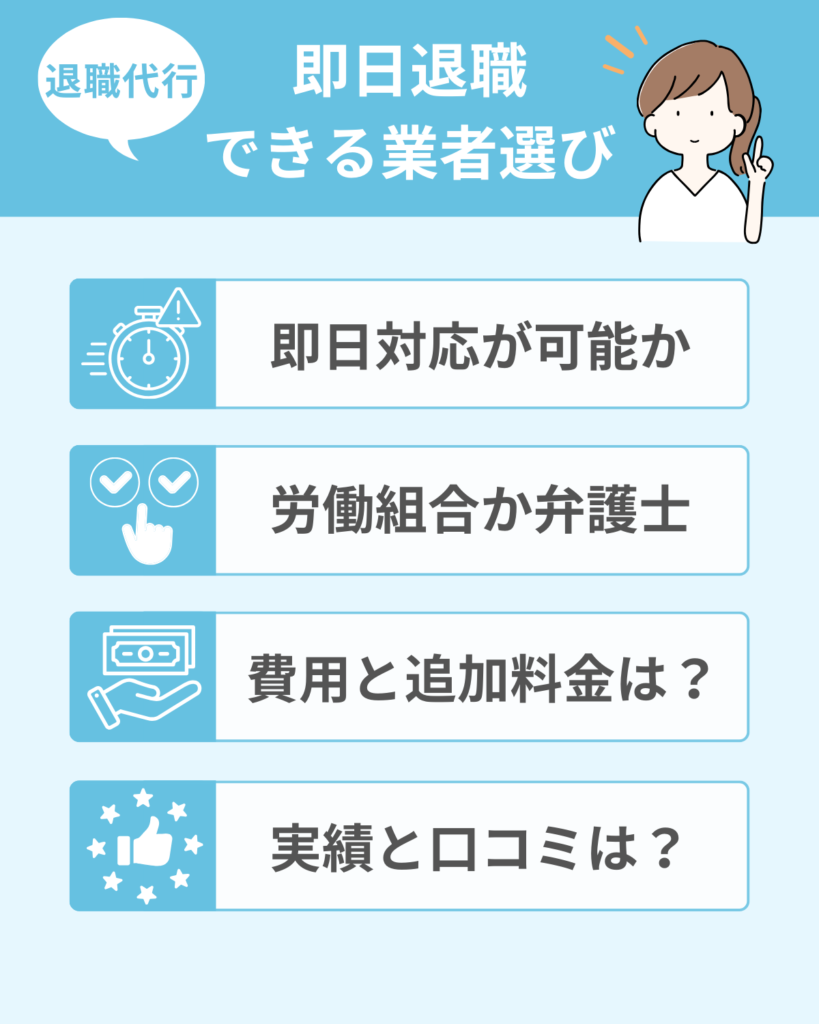 退職代行

即日退職
できる業者選び

即日対応が可能か

労働組合か弁護士

費用と追加料金は？

実績と口コミは？